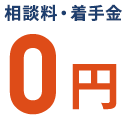 相談料・着手金

0円